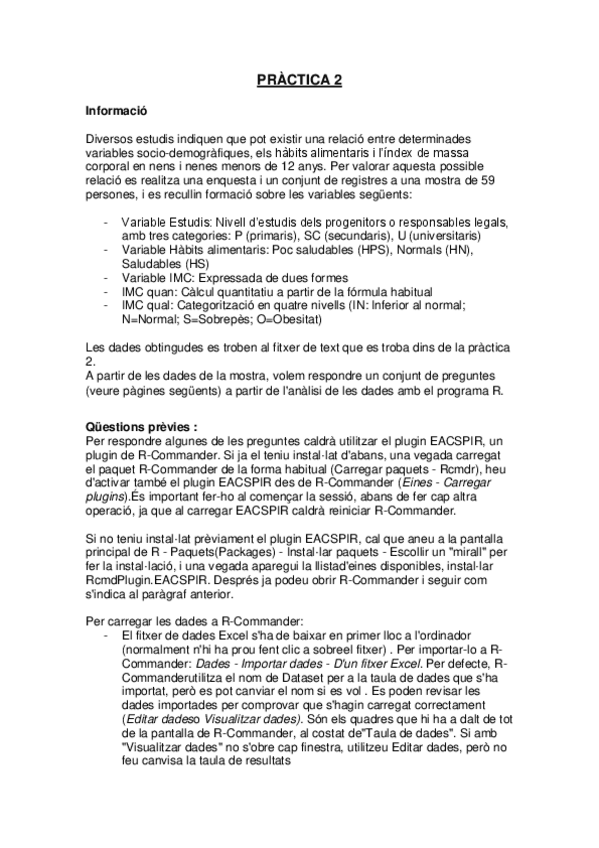 PRÀCTICA 2

Informació

Diversos estudis indiquen que pot existir una relació entre determinades variables socio-demogràfiques, els hàbits alimentaris i l'índex de massa corporal en nens i nenes menors de 12 anys. Per valorar aquesta possible relació es realitza una enquesta i un conjunt de registres a una mostra de 59 persones, i es recullin formació sobre les variables següents:

- Variable Estudis: Nivell d'estudis dels progenitors o responsables legals, amb tres categories: P (primaris), SC (secundaris), U (universitaris)
- Variable Hàbits alimentaris: Poc saludables (HPS), Normals (HN), Saludables (HS)
- Variable IMC: Expressada de dues formes
- IMC quan: Càlcul quantitatiu a partir de la fórmula habitual
- IMC qual: Categorització en quatre nivells (IN: Inferior al normal; N=Normal; S=Sobrepès; O=Obesitat)

Les dades obtingudes es troben al fitxer de text que es troba dins de la pràctica 2.
A partir de les dades de la mostra, volem respondre un conjunt de preguntes (veure pàgines següents) a partir de l'anàlisi de les dades amb el programa R.

Qüestions prèvies :
Per respondre algunes de les preguntes caldrà utilitzar el plugin EACSPIR, un plugin de R-Commander. Si ja el teniu instal·lat d'abans, una vegada carregat el paquet R-Commander de la forma habitual (Carregar paquets - Rcmdr), heu d'activar també el plugin EACSPIR des de R-Commander (Eines - Carregar plugins).És important fer-ho al començar la sessió, abans de fer cap altra operació, ja que al carregar EACSPIR caldrà reiniciar R-Commander.

Si no teniu instal·lat prèviament el plugin EACSPIR, cal que aneu a la pantalla principal de R - Paquets(Packages) - Instal·lar paquets - Escollir un "mirall" per fer la instal·lació, i una vegada aparegui la llistad'eines disponibles, instal·lar RcmdPlugin.EACSPIR. Després ja podeu obrir R-Commander i seguir com s'indica al paràgraf anterior.

Per carregar les dades a R-Commander:
- El fitxer de dades Excel s'ha de baixar en primer lloc a l'ordinador (normalment n'hi ha prou fent clic a sobreel fitxer) . Per importar-lo a R-Commander: Dades - Importar dades - D'un fitxer Excel. Per defecte, R-Commanderutilitza el nom de Dataset per a la taula de dades que s'ha importat, però es pot canviar el nom si es vol . Es poden revisar les dades importades per comprovar que s'hagin carregat correctament (Editar dadeso Visualitzar dades). Són els quadres que hi ha a dalt de tot de la pantalla de R-Commander, al costat de"Taula de dades". Si amb "Visualitzar dades" no s'obre cap finestra, utilitzeu Editar dades, però no feu canvisa la taula de resultats